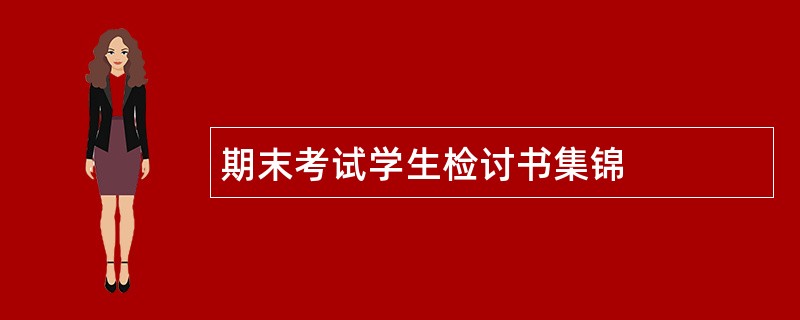 期末考试学生检讨书集锦